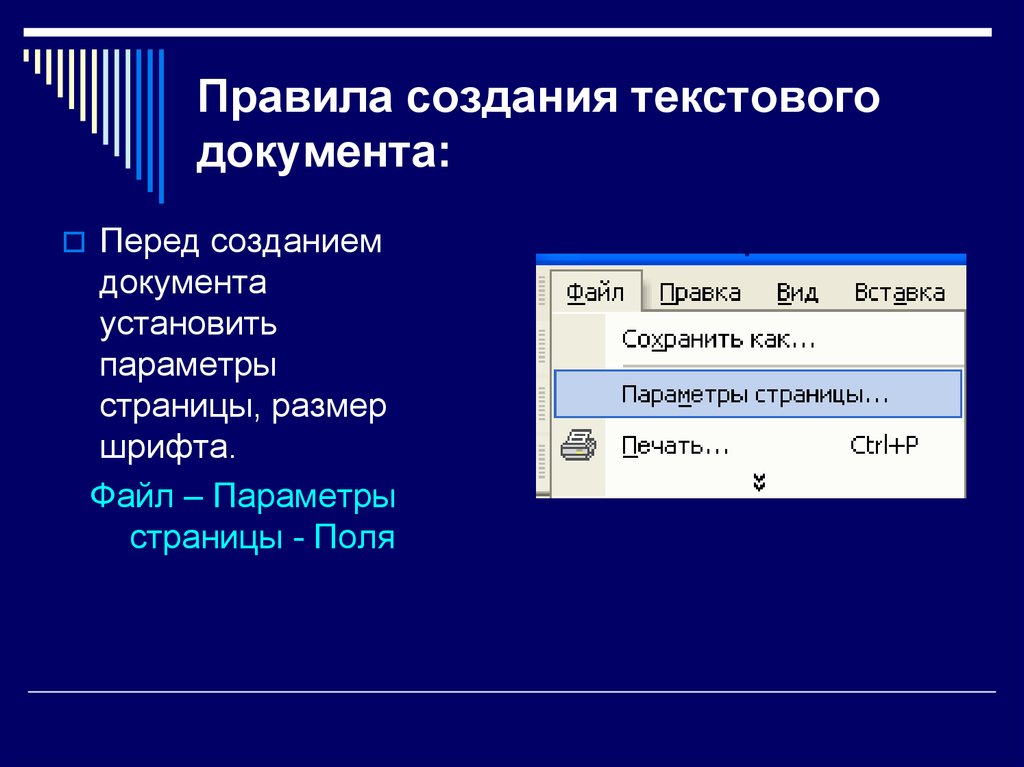 Правила создания текстового документа:

Перед созданием документа установить параметры страницы, размер шрифта.

Файл – Параметры страницы - Поля

Файл Правка Вид Вставка

Сохранить как...

Параметры страницы...

Печать... Ctrl+P